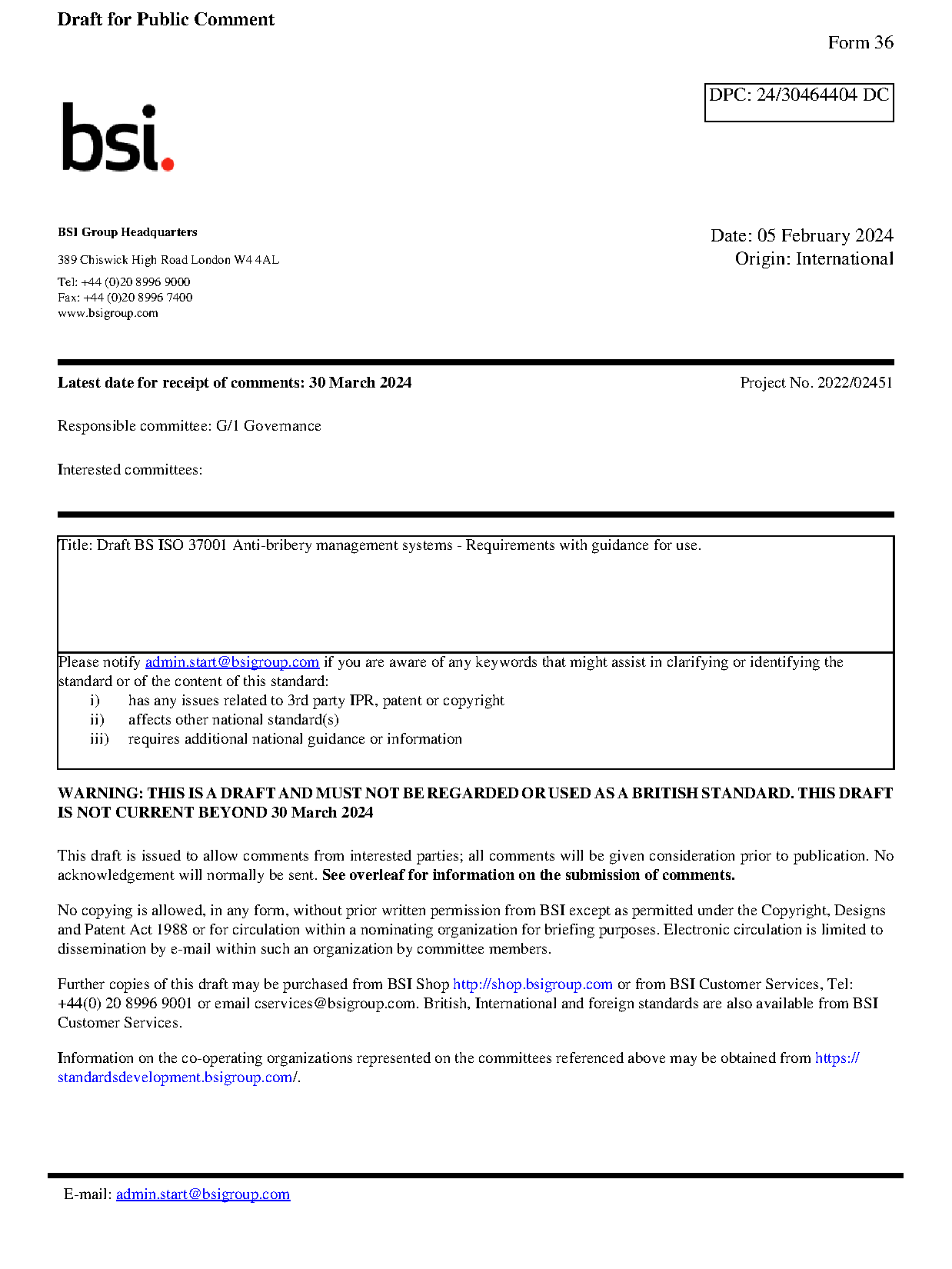 Draft for Public Comment

Form 36

DPC: 24/30464404 DC

bsi.

BSI Group Headquarters

389 Chiswick High Road London W4 4AL

Tel: +44 (0)20 8996 9000
Fax: +44 (0)20 8996 7400
www.bsigroup.com

Date: 05 February 2024
Origin: International

Latest date for receipt of comments: 30 March 2024

Project No. 2022/02451

Responsible committee: G/1 Governance

Interested committees:

Title: Draft BS ISO 37001 Anti-bribery management systems - Requirements with guidance for use.

Please notify admin.start@bsigroup.com if you are aware of any keywords that might assist in clarifying or identifying the standard or of the content of this standard:
i) has any issues related to 3rd party IPR, patent or copyright
ii) affects other national standard(s)
iii) requires additional national guidance or information

WARNING: THIS IS A DRAFT AND MUST NOT BE REGARDED OR USED AS A BRITISH STANDARD. THIS DRAFT IS NOT CURRENT BEYOND 30 March 2024

This draft is issued to allow comments from interested parties; all comments will be given consideration prior to publication. No acknowledgement will normally be sent. See overleaf for information on the submission of comments.

No copying is allowed, in any form, without prior written permission from BSI except as permitted under the Copyright, Designs and Patent Act 1988 or for circulation within a nominating organization for briefing purposes. Electronic circulation is limited to dissemination by e-mail within such an organization by committee members.

Further copies of this draft may be purchased from BSI Shop http://shop.bsigroup.com or from BSI Customer Services, Tel: +44(0) 20 8996 9001 or email cservices@bsigroup.com. British, International and foreign standards are also available from BSI Customer Services.

Information on the co-operating organizations represented on the committees referenced above may be obtained from https://standardsdevelopment.bsigroup.com/.

E-mail: admin.start@bsigroup.com